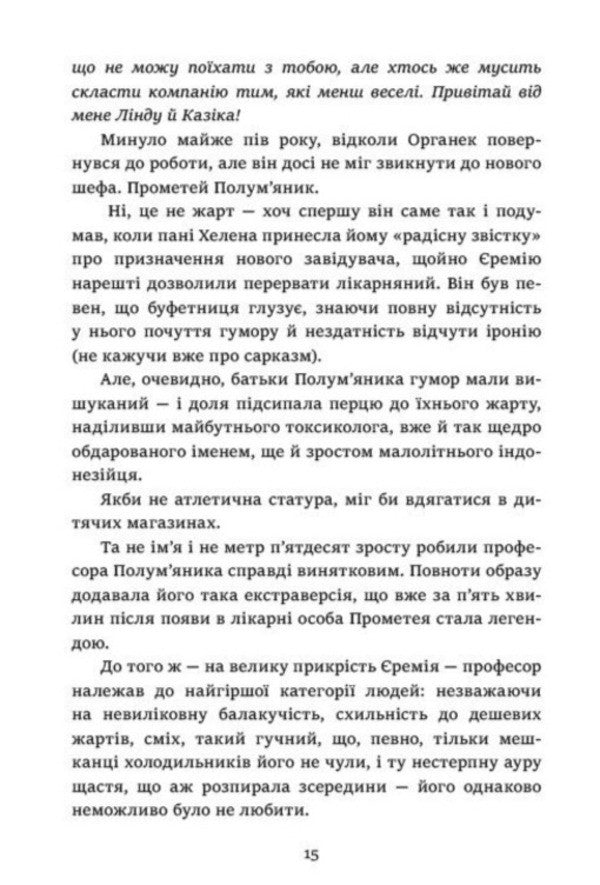 що не можу поїхати з тобою, але хтось же мусить скласти компанію тим, які менш веселі. Привітай від мене Лінду й Казіка!

Минуло майже пів року, відколи Органек повернувся до роботи, але він досі не міг звикнути до нового шефа. Прометей Полум'яник.

Ні, це не жарт — хоч спершу він саме так і подумав, коли пані Хелена принесла йому «радісну звістку» про призначення нового завідувача, щойно Єремію нарешті дозволили перервати лікарняний. Він був певен, що буфетниця глузує, знаючи повну відсутність у нього почуття гумору й нездатність відчути іронію (не кажучи вже про сарказм).

Але, очевидно, батьки Полум'яника гумор мали вишуканий — і доля підсипала перцю до їхнього жарту, наділивши майбутнього токсиколога, вже й так щедро обдарованого іменем, ще й зростом малолітнього індонезійця.

Якби не атлетична статура, міг би вдягатися в дитячих магазинах.

Та не ім'я і не метр п'ятдесят зросту робили професора Полум'яника справді винятковим. Повноти образу додавала його така екстраверсія, що вже за п'ять хвилин після появи в лікарні особа Прометея стала легендою.

До того ж — на велику прикрість Єремія — професор належав до найгіршої категорії людей: незважаючи на невиліковну балакучість, схильність до дешевих жартів, сміх, такий гучний, що, певно, тільки мешканці холодильників його не чули, і ту нестерпну ауру щастя, що аж розпирала зсередини — його однаково неможливо було не любити.

15